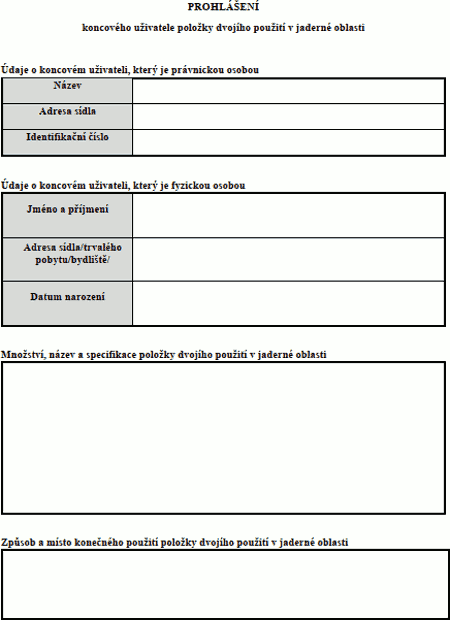 PROHLÁŠENÍ

koncového uživatele položky dvojího použití v jaderné oblasti

Údaje o koncovém uživateli, který je právnickou osobou

| Název | |
|---|---|
| Adresa sídla | |
| Identifikační číslo | |

Údaje o koncovém uživateli, který je fyzickou osobou

| Jméno a příjmení | |
|---|---|
| Adresa sídla/trvalého pobytu/bydliště/ | |
| Datum narození | |

Množství, název a specifikace položky dvojího použití v jaderné oblasti

Způsob a místo konečného použití položky dvojího použití v jaderné oblasti